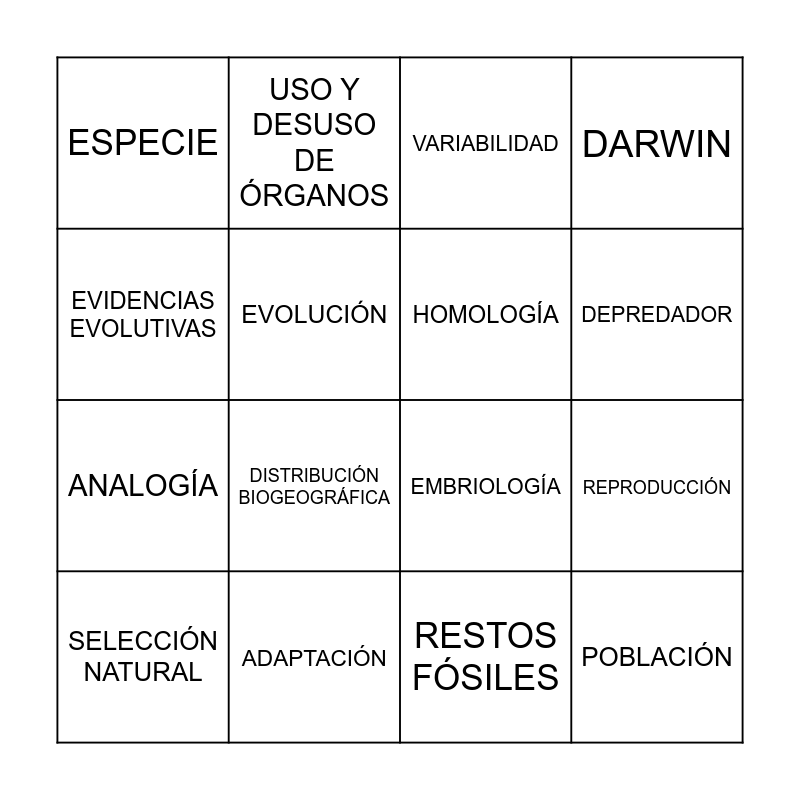 | ESPECIE | USO Y DESUSO DE ÓRGANOS | VARIABILIDAD | DARWIN |
|---|---|---|---|
| EVIDENCIAS EVOLUTIVAS | EVOLUCIÓN | HOMOLOGÍA | DEPREDADOR |
| ANALOGÍA | DISTRIBUCIÓN BIOGEOGRÁFICA | EMBRIOLOGÍA | REPRODUCCIÓN |
| SELECCIÓN NATURAL | ADAPTACIÓN | RESTOS FÓSILES | POBLACIÓN |